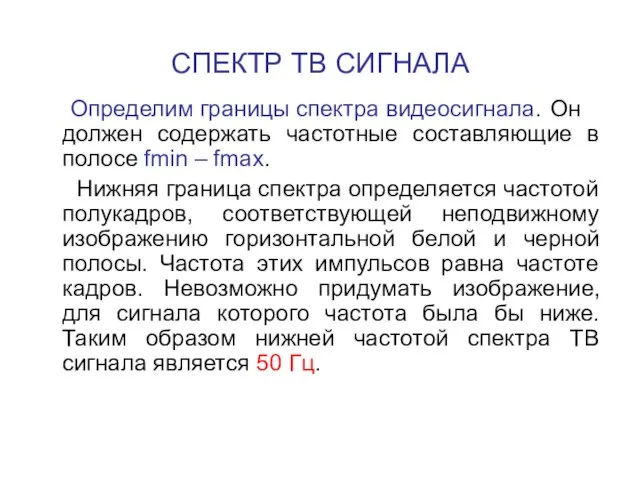 СПЕКТР ТВ СИГНАЛА

Определим границы спектра видеосигнала. Он должен содержать частотные составляющие в полосе fmin – fmax.

Нижняя граница спектра определяется частотой полукадров, соответствующей неподвижному изображению горизонтальной белой и черной полосы. Частота этих импульсов равна частоте кадров. Невозможно придумать изображение, для сигнала которого частота была бы ниже. Таким образом нижней частотой спектра ТВ сигнала является 50 Гц.